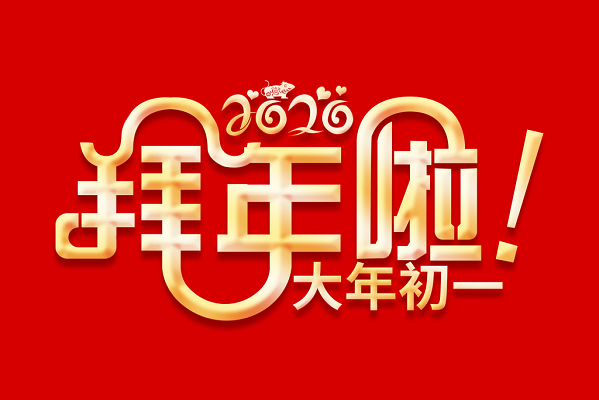 2020
拜年啦!
大年初一